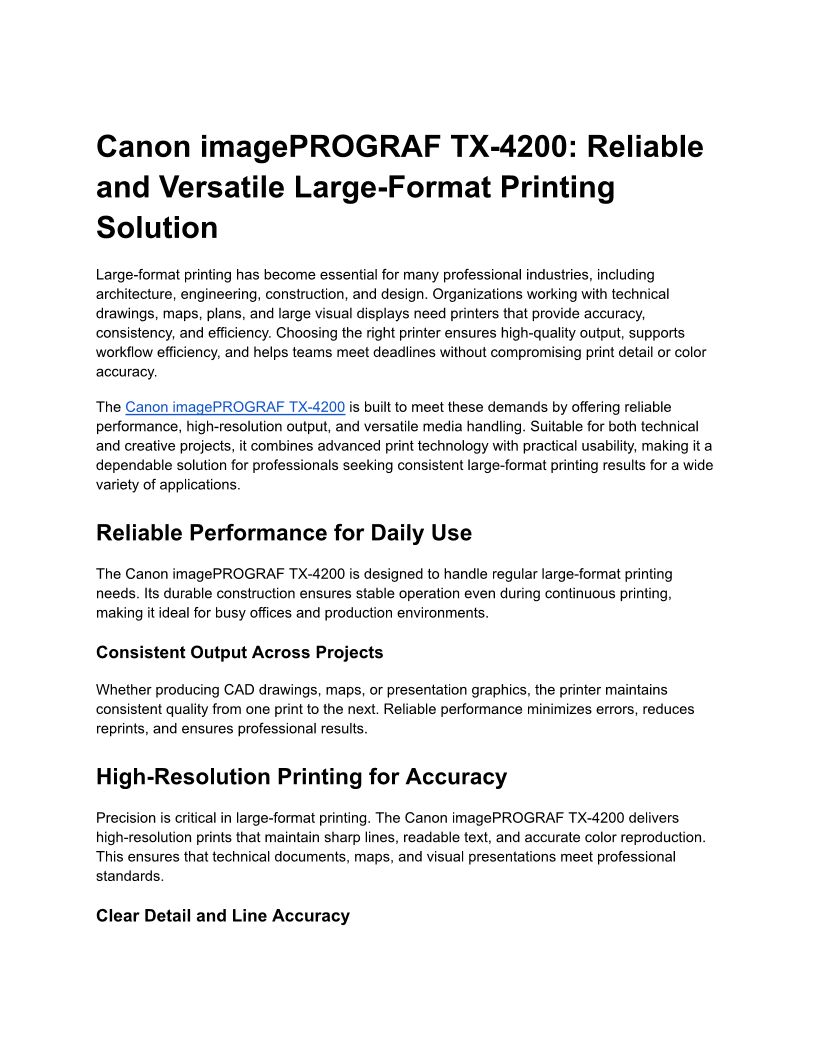 Canon imagePROGRAF TX-4200: Reliable and Versatile Large-Format Printing Solution

Large-format printing has become essential for many professional industries, including architecture, engineering, construction, and design. Organizations working with technical drawings, maps, plans, and large visual displays need printers that provide accuracy, consistency, and efficiency. Choosing the right printer ensures high-quality output, supports workflow efficiency, and helps teams meet deadlines without compromising print detail or color accuracy.

The Canon imagePROGRAF TX-4200 is built to meet these demands by offering reliable performance, high-resolution output, and versatile media handling. Suitable for both technical and creative projects, it combines advanced print technology with practical usability, making it a dependable solution for professionals seeking consistent large-format printing results for a wide variety of applications.

Reliable Performance for Daily Use

The Canon imagePROGRAF TX-4200 is designed to handle regular large-format printing needs. Its durable construction ensures stable operation even during continuous printing, making it ideal for busy offices and production environments.

Consistent Output Across Projects

Whether producing CAD drawings, maps, or presentation graphics, the printer maintains consistent quality from one print to the next. Reliable performance minimizes errors, reduces reprints, and ensures professional results.

High-Resolution Printing for Accuracy

Precision is critical in large-format printing. The Canon imagePROGRAF TX-4200 delivers high-resolution prints that maintain sharp lines, readable text, and accurate color reproduction. This ensures that technical documents, maps, and visual presentations meet professional standards.

Clear Detail and Line Accuracy